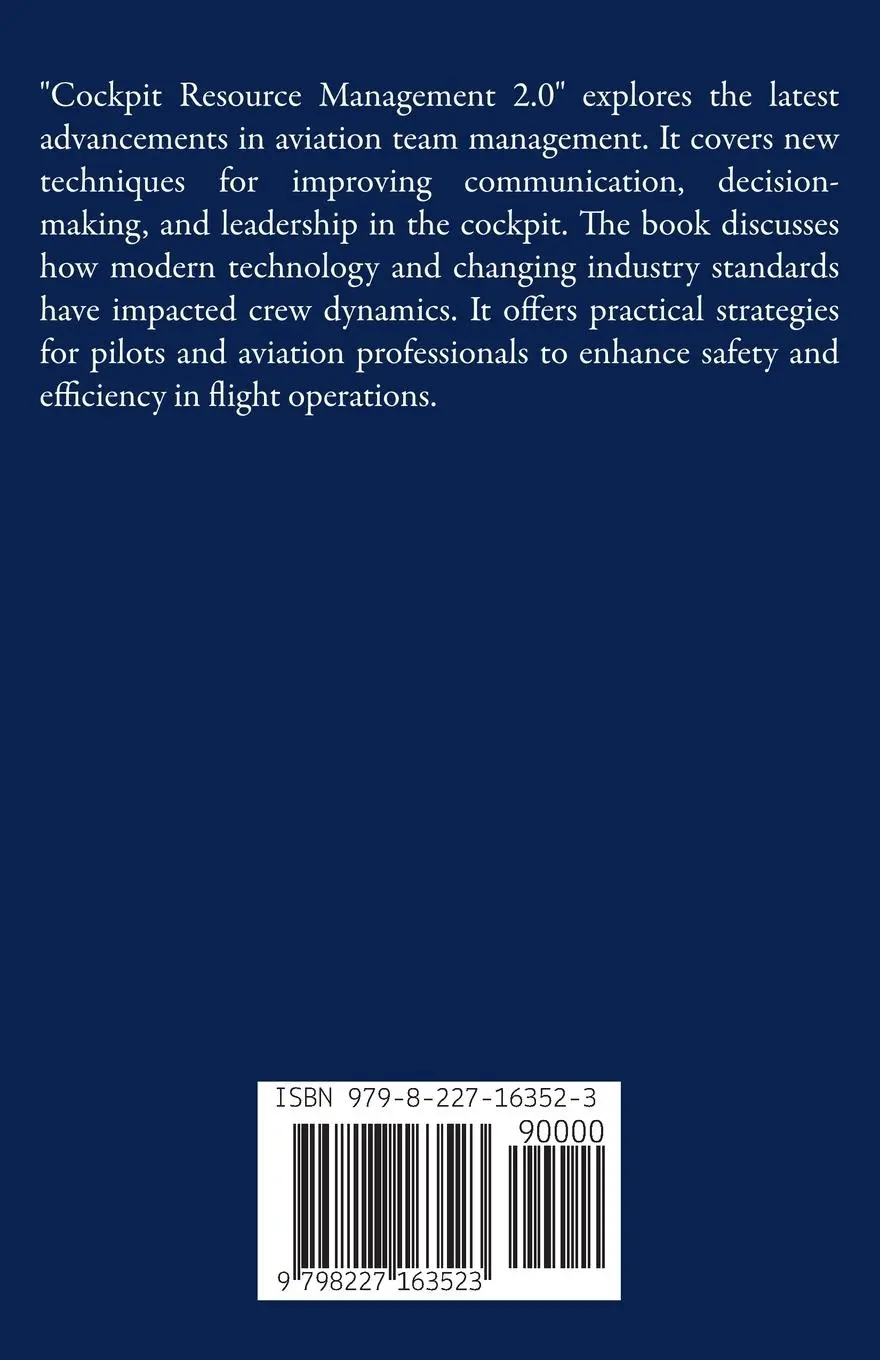 "Cockpit Resource Management 2.0" explores the latest advancements in aviation team management. It covers new techniques for improving communication, decision-making, and leadership in the cockpit. The book discusses how modern technology and changing industry standards have impacted crew dynamics. It offers practical strategies for pilots and aviation professionals to enhance safety and efficiency in flight operations.

ISBN 979-8-227-16352-3

90000

9 798227 163523